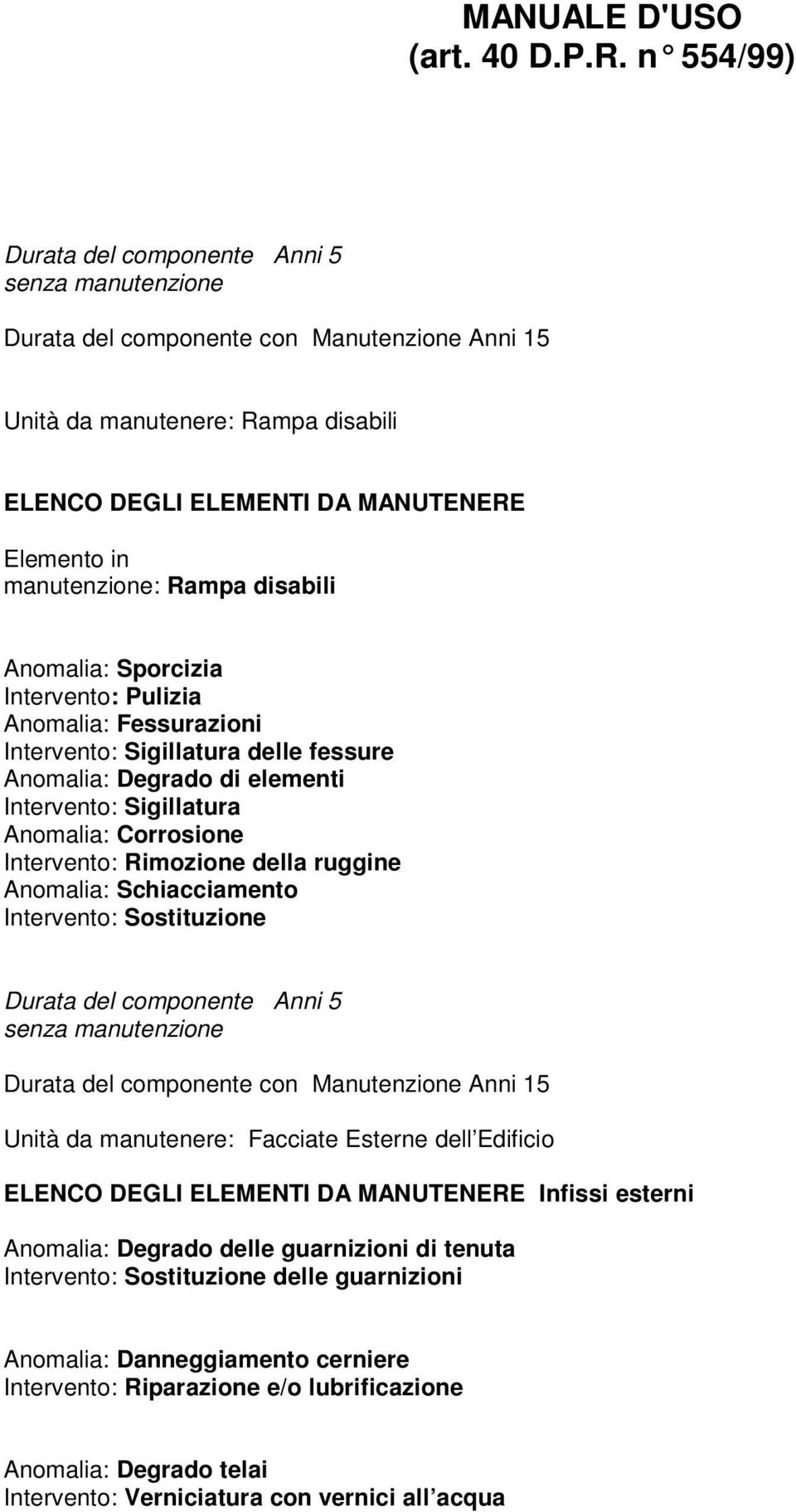 MANUALE D'USO
(art. 40 D.P.R. n° 554/99)

Durata del componente Anni 5
senza manutenzione

Durata del componente con Manutenzione Anni 15

Unità da manutenere: Rampa disabili

ELENCO DEGLI ELEMENTI DA MANUTENERE

Elemento in manutenzione: Rampa disabili

Anomalia: Sporcizia
Intervento: Pulizia
Anomalia: Fessurazioni
Intervento: Sigillatura delle fessure
Anomalia: Degrado di elementi
Intervento: Sigillatura
Anomalia: Corrosione
Intervento: Rimozione della ruggine
Anomalia: Schiacciamento
Intervento: Sostituzione

Durata del componente Anni 5
senza manutenzione

Durata del componente con Manutenzione Anni 15

Unità da manutenere: Facciate Esterne dell Edificio

ELENCO DEGLI ELEMENTI DA MANUTENERE Infissi esterni

Anomalia: Degrado delle guarnizioni di tenuta
Intervento: Sostituzione delle guarnizioni

Anomalia: Danneggiamento cerniere
Intervento: Riparazione e/o lubrificazione

Anomalia: Degrado telai
Intervento: Verniciatura con vernici all acqua